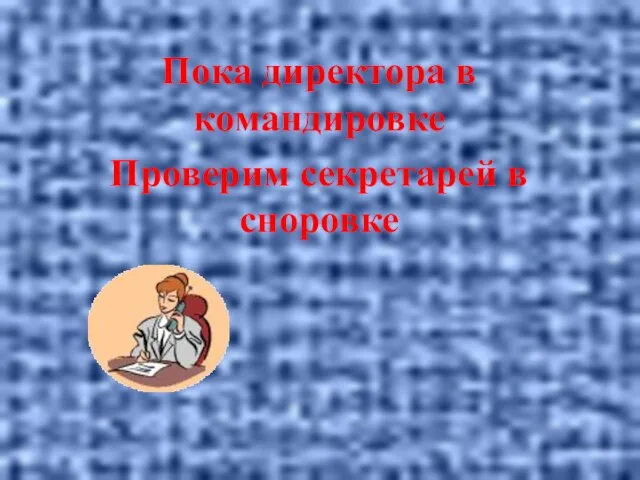 Пока директора в командировке

Проверим секретарей в сноровке